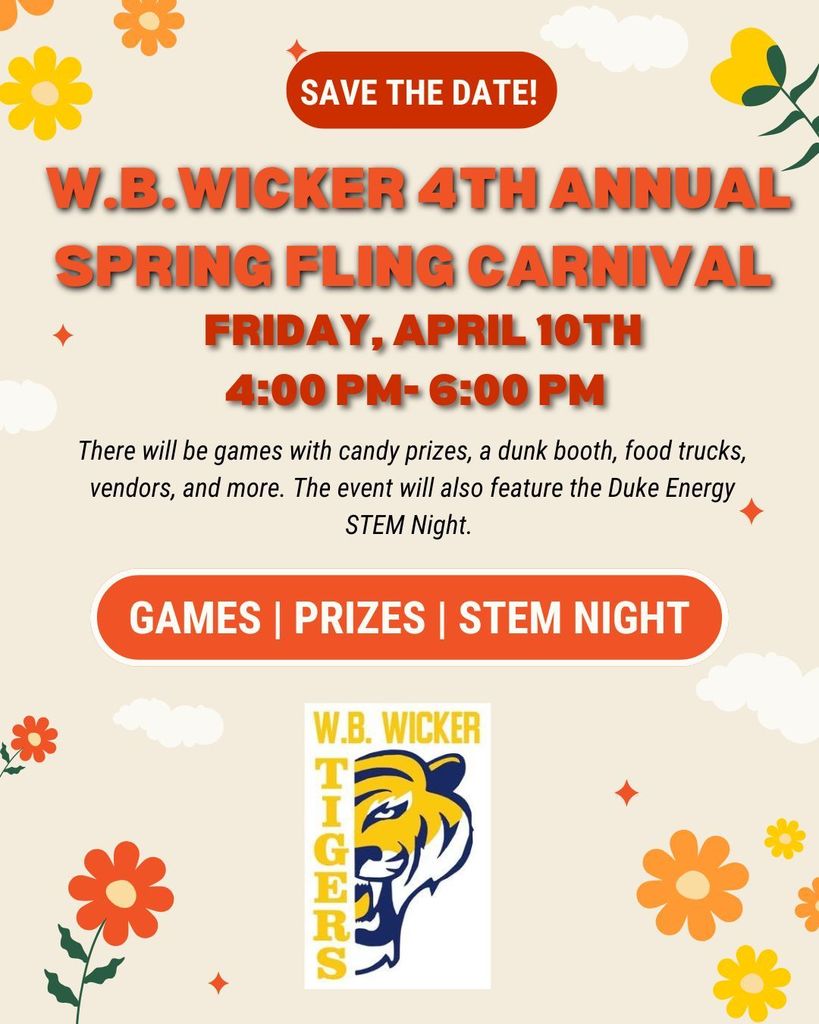 SAVE THE DATE!

W.B.WICKER 4TH ANNUAL SPRING FLING CARNIVAL

FRIDAY, APRIL 10TH
4:00 PM- 6:00 PM

There will be games with candy prizes, a dunk booth, food trucks, vendors, and more. The event will also feature the Duke Energy STEM Night.

GAMES | PRIZES | STEM NIGHT

W.B. WICKER
TIGERS